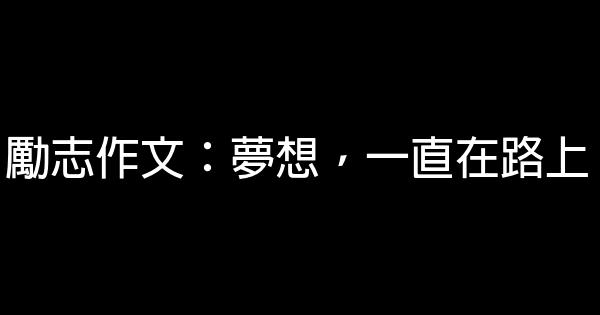 勵志作文：夢想，一直在路上